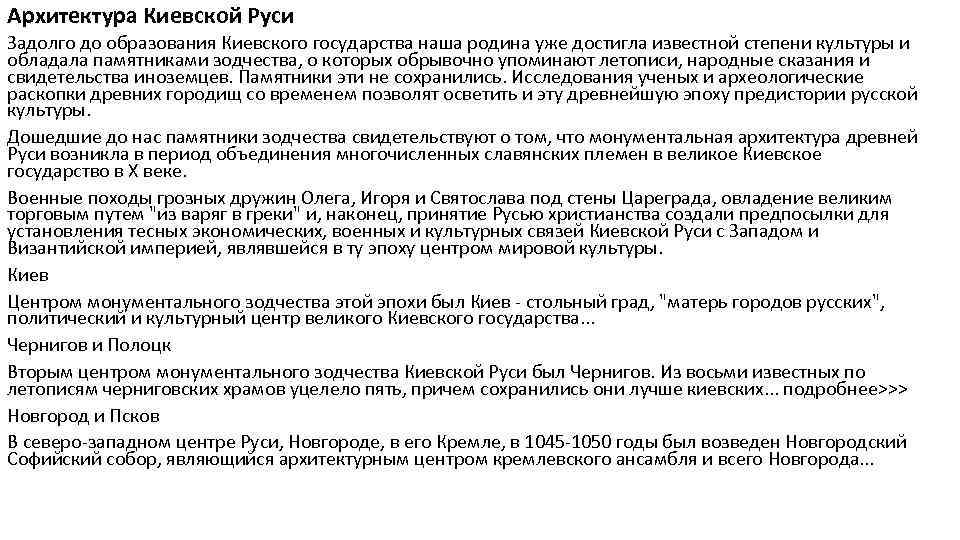 Архитектура Киевской Руси

Задолго до образования Киевского государства наша родина уже достигла известной степени культуры и обладала памятниками зодчества, о которых обрывочно упоминают летописи, народные сказания и свидетельства иноземцев. Памятники эти не сохранились. Исследования ученых и археологические раскопки древних городищ со временем позволят осветить и эту древнейшую эпоху предистории русской культуры.

Дошедшие до нас памятники зодчества свидетельствуют о том, что монументальная архитектура древней Руси возникла в период объединения многочисленных славянских племен в великое Киевское государство в X веке.

Военные походы грозных дружин Олега, Игоря и Святослава под стены Цареграда, овладение великим торговым путем "из варяг в греки" и, наконец, принятие Русью христианства создали предпосылки для установления тесных экономических, военных и культурных связей Киевской Руси с Западом и Византийской империей, являвшейся в ту эпоху центром мировой культуры.

Киев

Центром монументального зодчества этой эпохи был Киев - стольный град, "матерь городов русских", политический и культурный центр великого Киевского государства...

Чернигов и Полоцк

Вторым центром монументального зодчества Киевской Руси был Чернигов. Из восьми известных по летописям черниговских храмов уцелело пять, причем сохранились они лучше киевских... подробнее>>>

Новгород и Псков

В северо-западном центре Руси, Новгороде, в его Кремле, в 1045-1050 годы был возведен Новгородский Софийский собор, являющийся архитектурным центром кремлевского ансамбля и всего Новгорода...